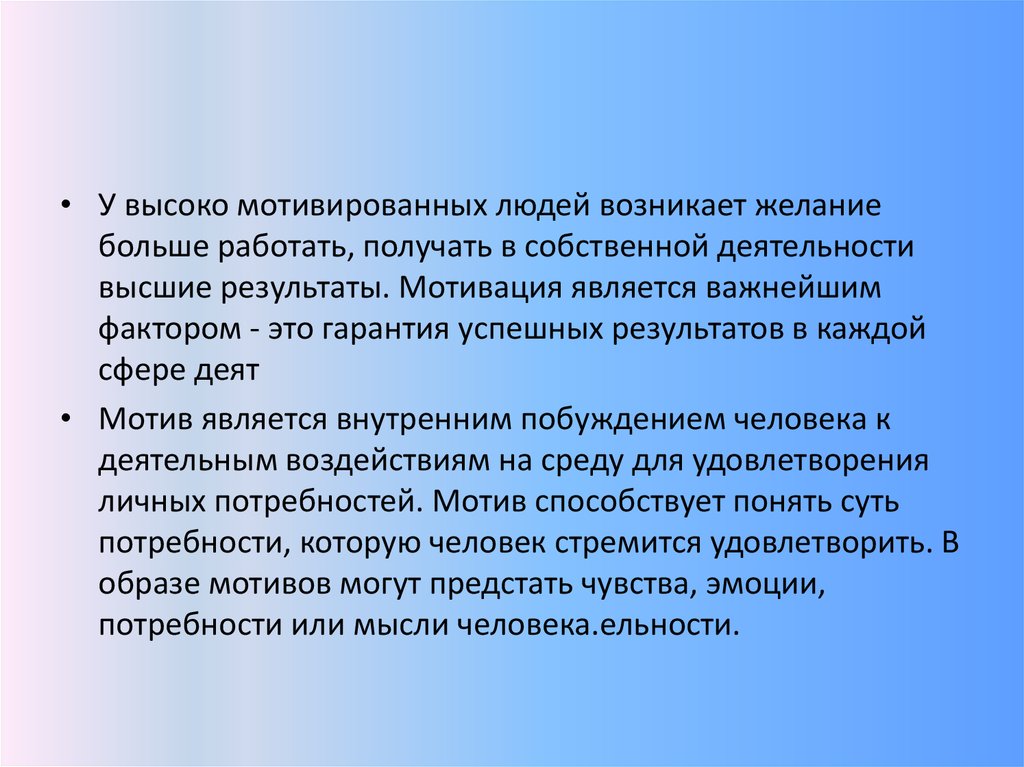 • У высоко мотивированных людей возникает желание больше работать, получать в собственной деятельности высшие результаты. Мотивация является важнейшим фактором - это гарантия успешных результатов в каждой сфере деят

• Мотив является внутренним побуждением человека к деятельным воздействиям на среду для удовлетворения личных потребностей. Мотив способствует понять суть потребности, которую человек стремится удовлетворить. В образе мотивов могут предстать чувства, эмоции, потребности или мысли человека.ельности.